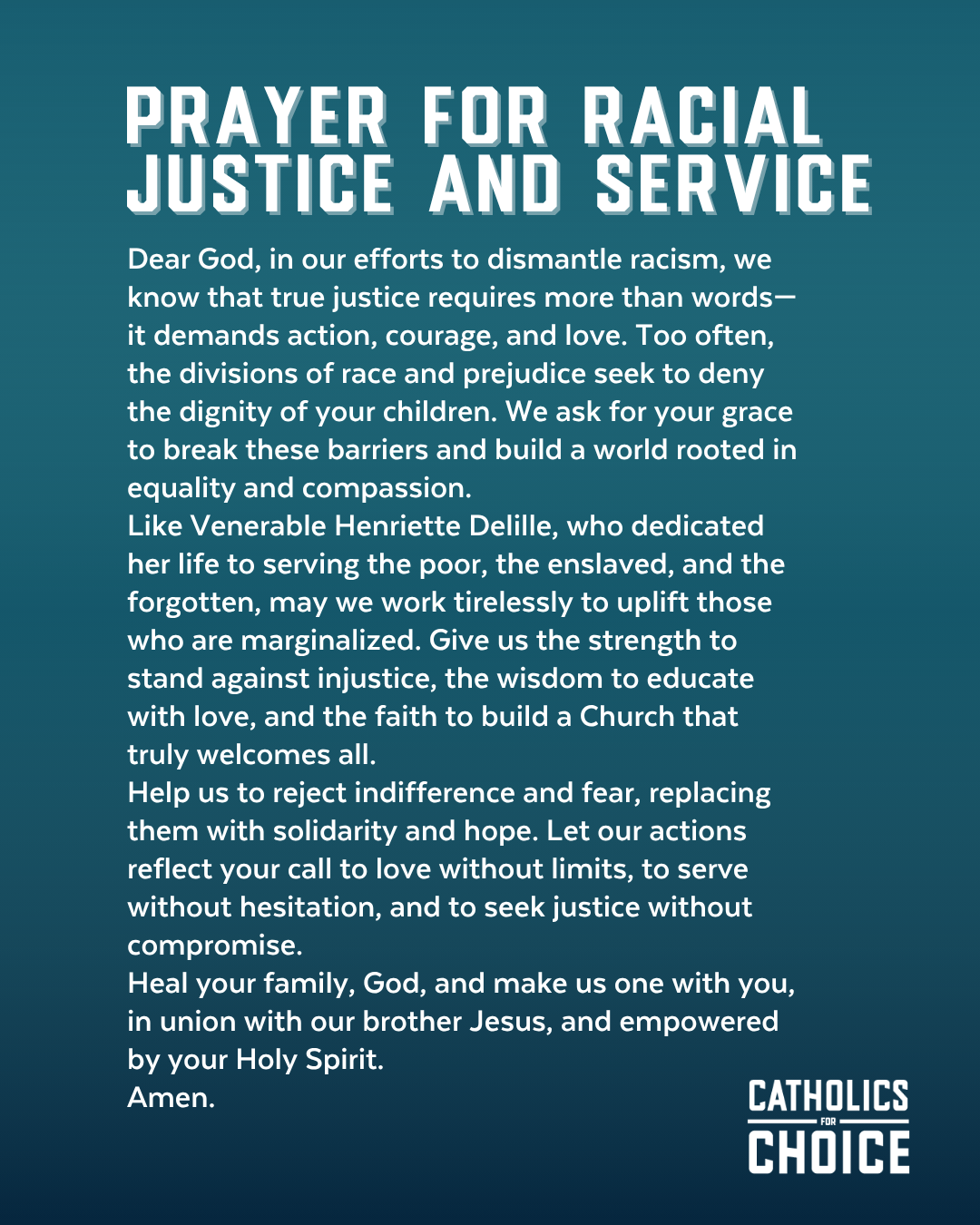 PRAYER FOR RACIAL JUSTICE AND SERVICE

Dear God, in our efforts to dismantle racism, we know that true justice requires more than words—it demands action, courage, and love. Too often, the divisions of race and prejudice seek to deny the dignity of your children. We ask for your grace to break these barriers and build a world rooted in equality and compassion.

Like Venerable Henriette Delille, who dedicated her life to serving the poor, the enslaved, and the forgotten, may we work tirelessly to uplift those who are marginalized. Give us the strength to stand against injustice, the wisdom to educate with love, and the faith to build a Church that truly welcomes all.

Help us to reject indifference and fear, replacing them with solidarity and hope. Let our actions reflect your call to love without limits, to serve without hesitation, and to seek justice without compromise.

Heal your family, God, and make us one with you, in union with our brother Jesus, and empowered by your Holy Spirit.

Amen.

CATHOLICS
FOR
CHOICE